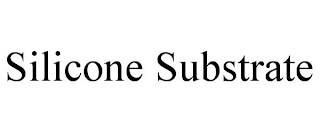 Silicone Substrate